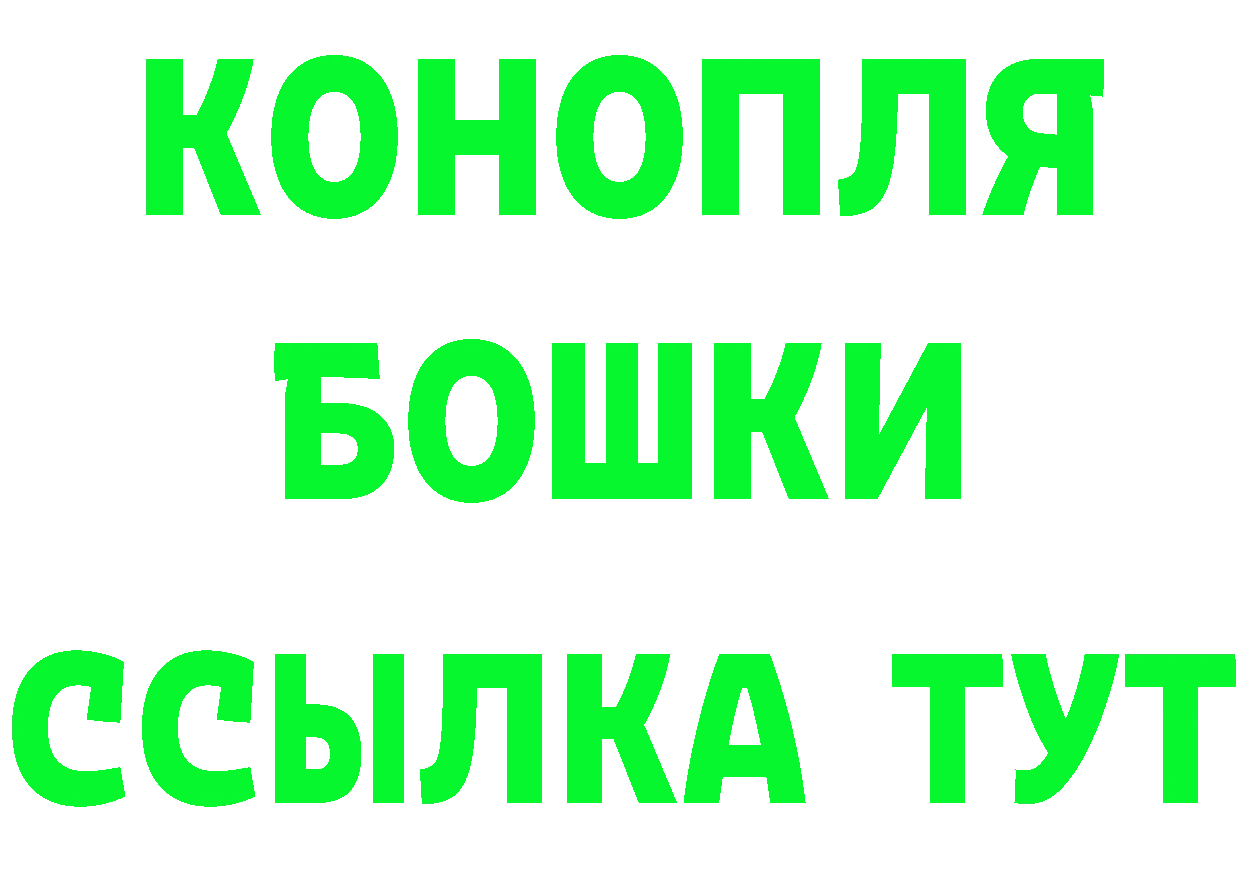 КОНОПЛЯ
БОШКИ
ССЫЛКА ТУТ